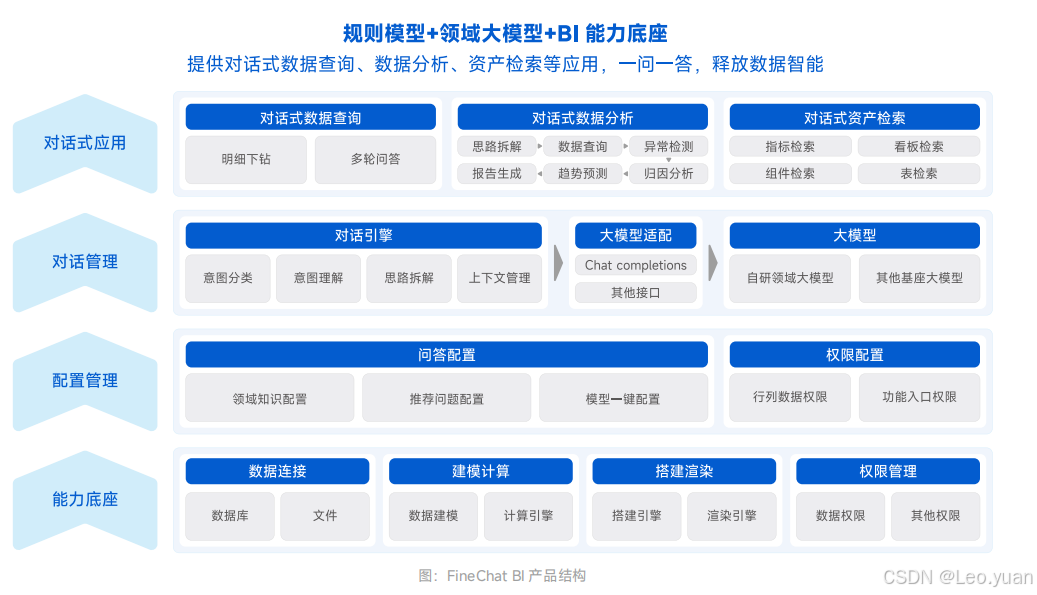 规则模型+领域大模型+BI 能力底座

提供对话式数据查询、数据分析、资产检索等应用，一问一答，释放数据智能

对话式应用

对话式数据查询
明细下钻
多轮问答

对话式数据分析
思路拆解
数据查询
异常检测
报告生成
趋势预测
归因分析

对话式资产检索
指标检索
看板检索
组件检索
表检索

对话管理

对话引擎
意图分类
意图理解
思路拆解
上下文管理

大模型适配
Chat completions
其他接口

大模型
自研领域大模型
其他基座大模型

配置管理

问答配置
领域知识配置
推荐问题配置
模型一键配置

权限配置
行列数据权限
功能入口权限

能力底座

数据连接
数据库
文件

建模计算
数据建模
计算引擎

搭建渲染
搭建引擎
渲染引擎

权限管理
数据权限
其他权限

图：FineChat BI 产品结构

CSDN @Leo.yuan